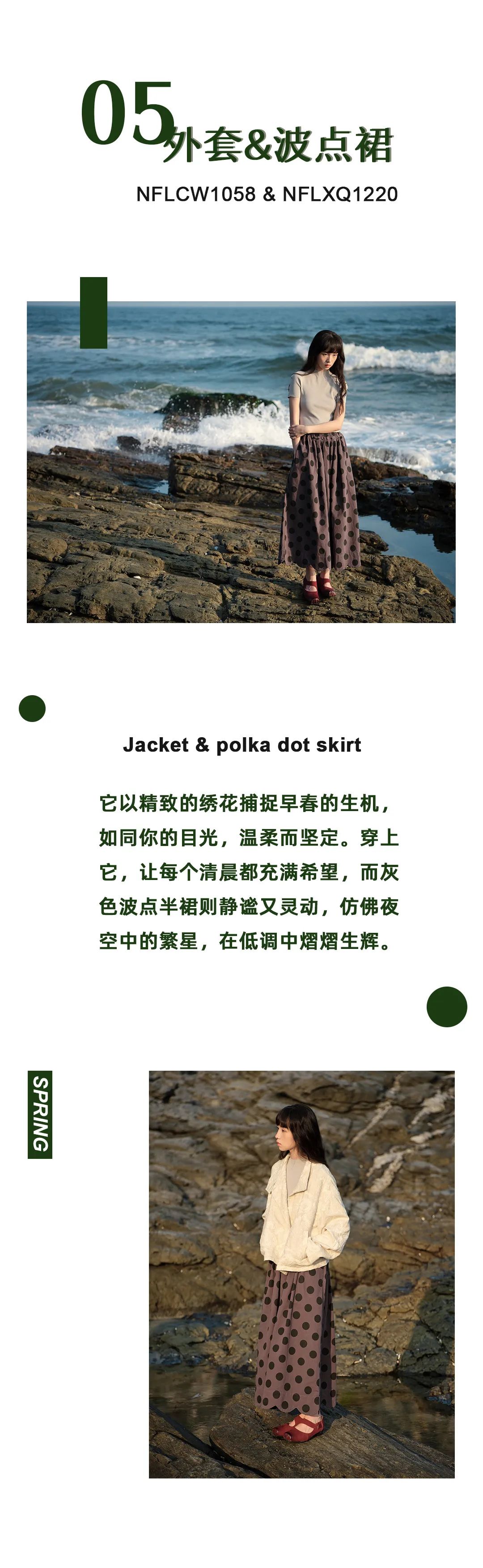 05 外套&波点裙

NFLCW1058 & NFLXQ1220

Jacket & polka dot skirt

它以精致的绣花捕捉早春的生机，如同你的目光，温柔而坚定。穿上它，让每个清晨都充满希望，而灰色波点半裙则静谧又灵动，仿佛夜空中的繁星，在低调中熠熠生辉。

SPRING